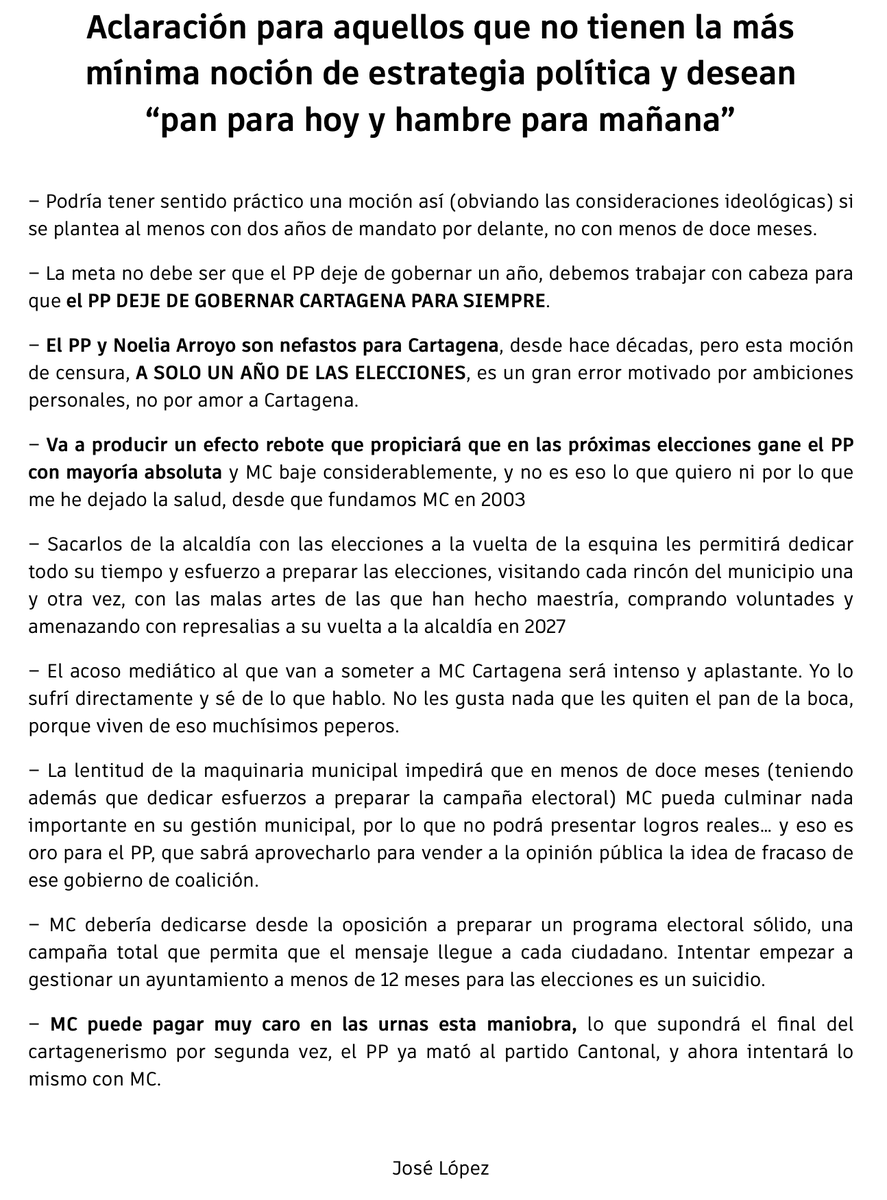 Aclaración para aquellos que no tienen la más mínima noción de estrategia política y desean “pan para hoy y hambre para mañana”

– Podría tener sentido práctico una moción así (obviando las consideraciones ideológicas) si se plantea al menos con dos años de mandato por delante, no con menos de doce meses.

– La meta no debe ser que el PP deje de gobernar un año, debemos trabajar con cabeza para que el PP DEJE DE GOBERNAR CARTAGENA PARA SIEMPRE.

– El PP y Noelia Arroyo son nefastos para Cartagena, desde hace décadas, pero esta moción de censura, A SOLO UN AÑO DE LAS ELECCIONES, es un gran error motivado por ambiciones personales, no por amor a Cartagena.

– Va a producir un efecto rebote que propiciará que en las próximas elecciones gane el PP con mayoría absoluta y MC baje considerablemente, y no es eso lo que quiero ni por lo que me he dejado la salud, desde que fundamos MC en 2003

– Sacarlos de la alcaldía con las elecciones a la vuelta de la esquina les permitirá dedicar todo su tiempo y esfuerzo a preparar las elecciones, visitando cada rincón del municipio una y otra vez, con las malas artes de las que han hecho maestría, comprando voluntades y amenazando con represalias a su vuelta a la alcaldía en 2027

– El acoso mediático al que van a someter a MC Cartagena será intenso y aplastante. Yo lo sufrí directamente y sé de lo que hablo. No les gusta nada que les quiten el pan de la boca, porque viven de eso muchísimos peperos.

– La lentitud de la maquinaria municipal impedirá que en menos de doce meses (teniendo además que dedicar esfuerzos a preparar la campaña electoral) MC pueda culminar nada importante en su gestión municipal, por lo que no podrá presentar logros reales… y eso es oro para el PP, que sabrá aprovecharlo para vender a la opinión pública la idea de fracaso de ese gobierno de coalición.

– MC debería dedicarse desde la oposición a preparar un programa electoral sólido, una campaña total que permita que el mensaje llegue a cada ciudadano. Intentar empezar a gestionar un ayuntamiento a menos de 12 meses para las elecciones es un suicidio.

– MC puede pagar muy caro en las urnas esta maniobra, lo que supondrá el final del cartagenerismo por segunda vez, el PP ya mató al partido Cantonal, y ahora intentará lo mismo con MC.

José López